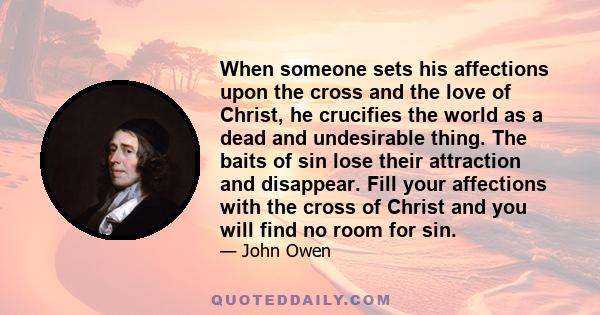 When someone sets his affections upon the cross and the love of Christ, he crucifies the world as a dead and undesirable thing. The baits of sin lose their attraction and disappear. Fill your affections with the cross of Christ and you will find no room for sin.

— John Owen

QUOTEDDAILY.COM